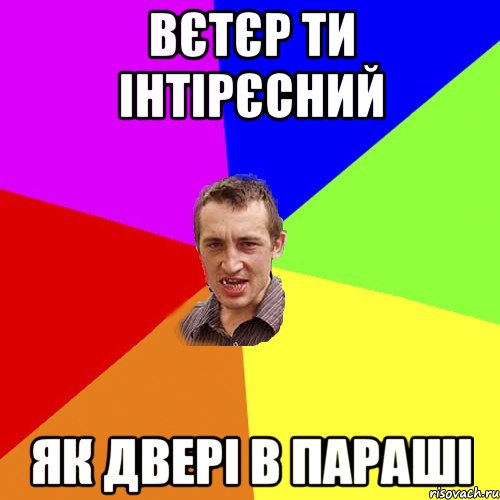 ВЄТЄР ТИ ІНТІРЄСНИЙ

ЯК ДВЕРІ В ПАРАШІ

risovach.ru